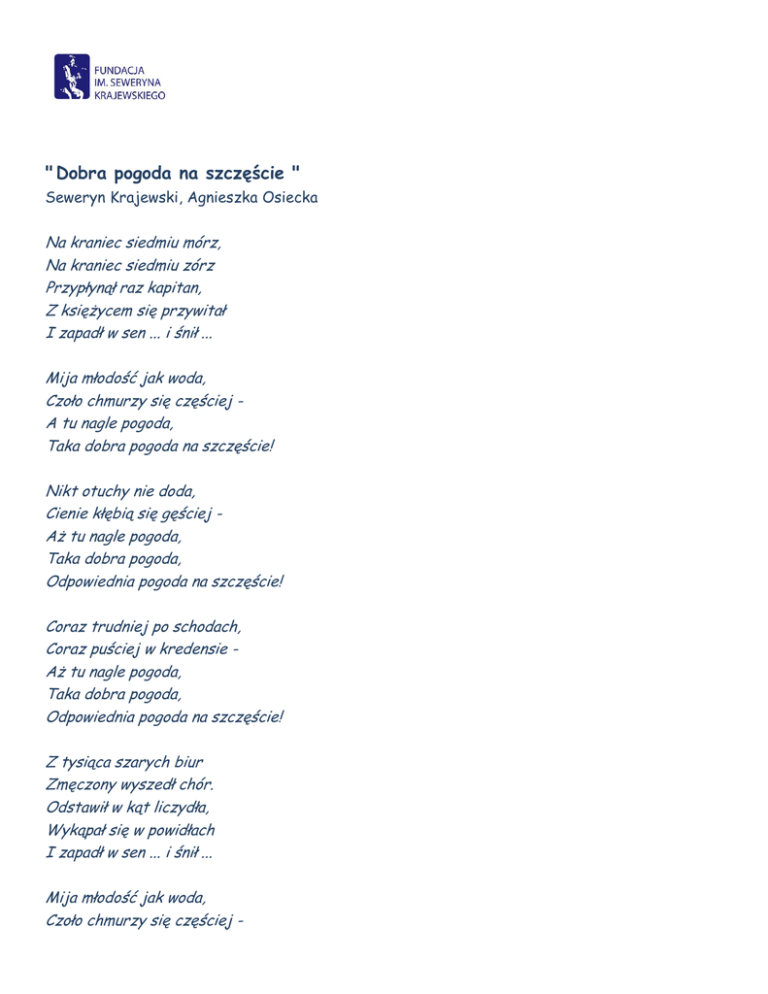 FUNDACJA
IM. SEWERYNA
KRAJEWSKIEGO

" Dobra pogoda na szczęście "
Seweryn Krajewski, Agnieszka Osiecka

Na kraniec siedmiu mórz,
Na kraniec siedmiu zórz
Przypłynął raz kapitan,
Z księżycem się przywitał
I zapadł w sen ... i śnił ...

Mija młodość jak woda,
Czoło chmurzy się częściej -
A tu nagle pogoda,
Taka dobra pogoda na szczęście!

Nikt otuchy nie doda,
Cienie kłębią się gęściej -
Aż tu nagle pogoda,
Taka dobra pogoda,
Odpowiednia pogoda na szczęście!

Coraz trudniej po schodach,
Coraz puściej w kredensie -
Aż tu nagle pogoda,
Taka dobra pogoda,
Odpowiednia pogoda na szczęście!

Z tysiąca szarych biur
Zmęczony wyszedł chór.
Odstawił w kąt liczydła,
Wykąpał się w powidłach
I zapadł w sen ... i śnił ...

Mija młodość jak woda,
Czoło chmurzy się częściej -